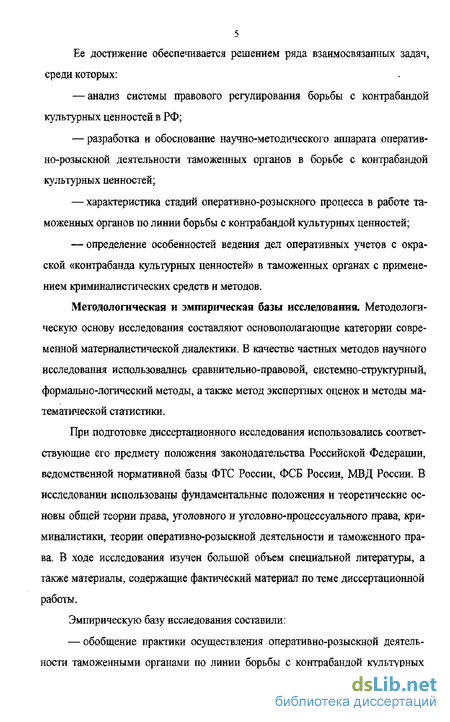 5

Ее достижение обеспечивается решением ряда взаимосвязанных задач, среди которых:

— анализ системы правового регулирования борьбы с контрабандой культурных ценностей в РФ;

— разработка и обоснование научно-методического аппарата оперативно-розыскной деятельности таможенных органов в борьбе с контрабандой культурных ценностей;

— характеристика стадий оперативно-розыскного процесса в работе таможенных органов по линии борьбы с контрабандой культурных ценностей;

— определение особенностей ведения дел оперативных учетов с окраской «контрабанда культурных ценностей» в таможенных органах с применением криминалистических средств и методов.

Методологическая и эмпирическая базы исследования. Методологическую основу исследования составляют основополагающие категории современной материалистической диалектики. В качестве частных методов научного исследования использовались сравнительно-правовой, системно-структурный, формально-логический методы, а также метод экспертных оценок и методы математической статистики.

При подготовке диссертационного исследования использовались соответствующие его предмету положения законодательства Российской Федерации, ведомственной нормативной базы ФТС России, ФСБ России, МВД России. В исследовании использованы фундаментальные положения и теоретические основы общей теории права, уголовного и уголовно-процессуального права, криминалистики, теории оперативно-розыскной деятельности и таможенного права. В ходе исследования изучен большой объем специальной литературы, а также материалы, содержащие фактический материал по теме диссертационной работы.

Эмпирическую базу исследования составили:

— обобщение практики осуществления оперативно-розыскной деятельности таможенными органами по линии борьбы с контрабандой культурных

dsLib.net
библиотека диссертаций